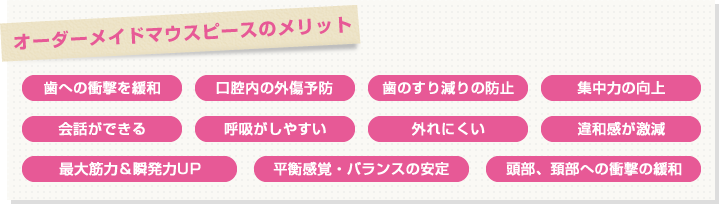 オーダーメイドマウスピースのメリット

歯への衝撃を緩和

口腔内の外傷予防

歯のすり減りの防止

集中力の向上

会話ができる

呼吸がしやすい

外れにくい

違和感が激減

最大筋力＆瞬発力UP

平衡感覚・バランスの安定

頭部、頚部への衝撃の緩和